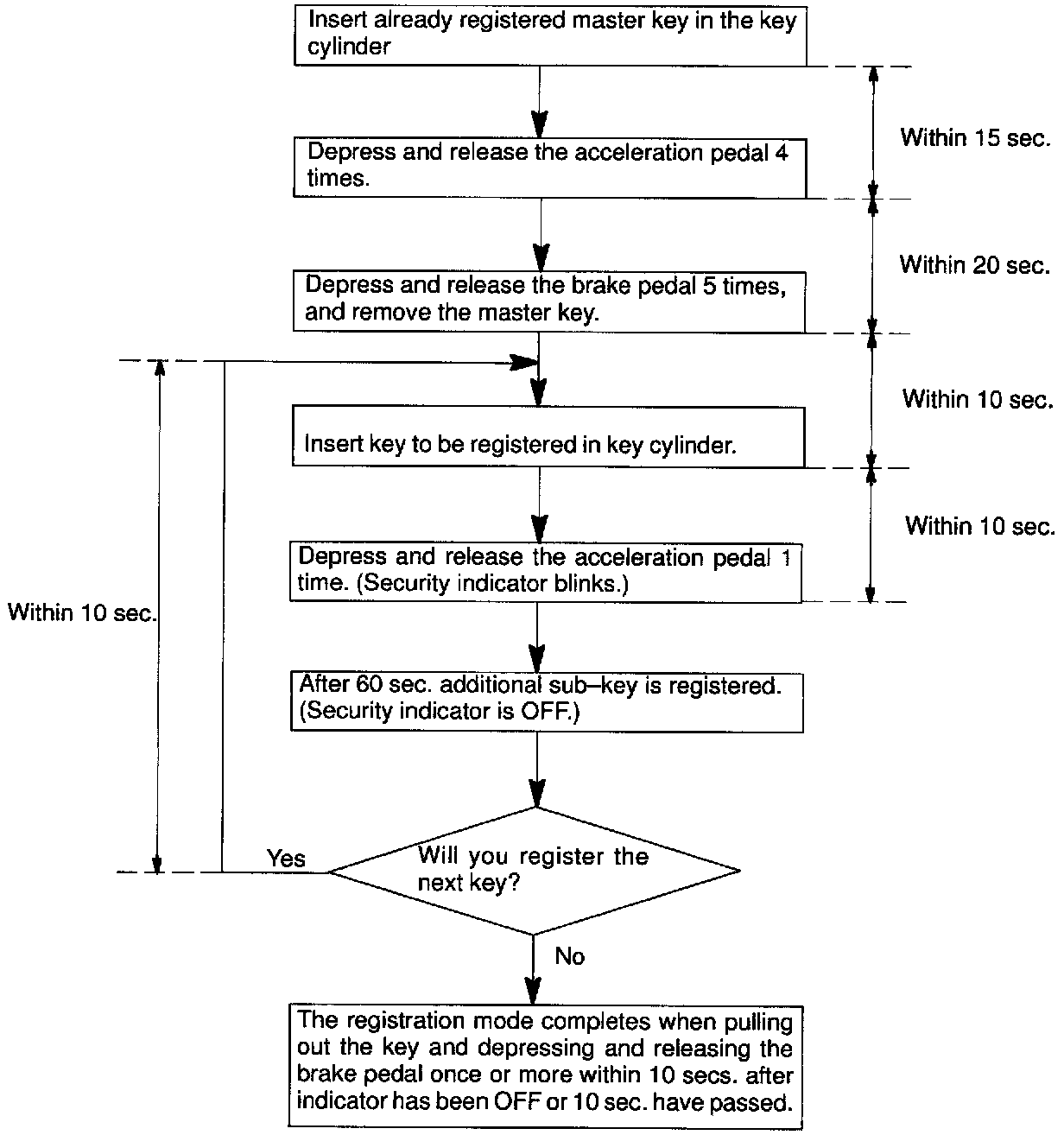 Insert already registered master key in the key cylinder

Within 15 sec.

Depress and release the acceleration pedal 4 times.

Within 20 sec.

Depress and release the brake pedal 5 times, and remove the master key.

Within 10 sec.

Insert key to be registered in key cylinder.

Within 10 sec.

Depress and release the acceleration pedal 1 time. (Security indicator blinks.)

Within 10 sec.

After 60 sec. additional sub–key is registered. (Security indicator is OFF.)

Yes

Will you register the next key?

No

The registration mode completes when pulling out the key and depressing and releasing the brake pedal once or more within 10 secs. after indicator has been OFF or 10 sec. have passed.